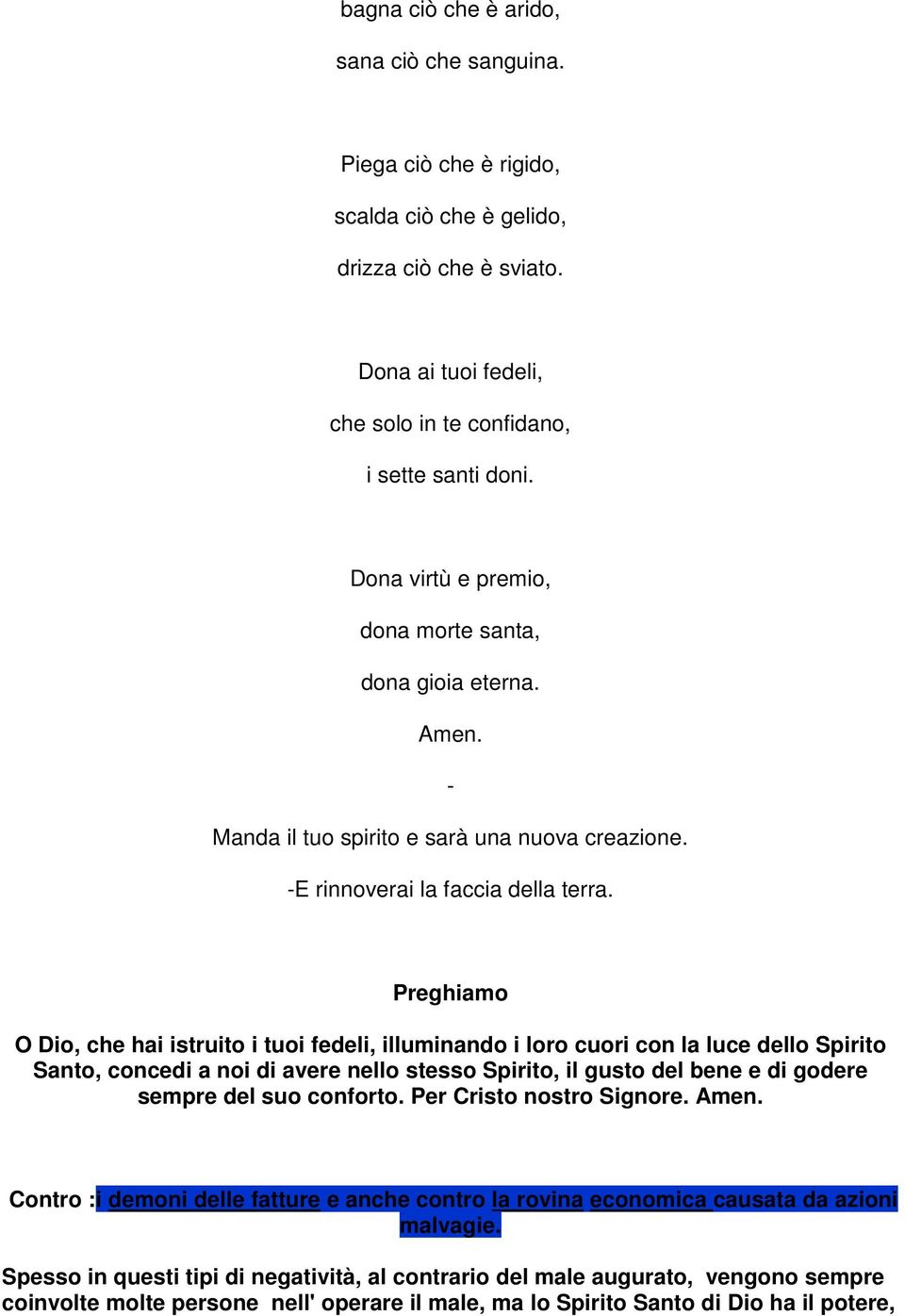 bagna ciò che è arido,

sana ciò che sanguina.

Piega ciò che è rigido,

scalda ciò che è gelido,

drizza ciò che è sviato.

Dona ai tuoi fedeli,

che solo in te confidano,

i sette santi doni.

Dona virtù e premio,

dona morte santa,

dona gioia eterna.

Amen.

-

Manda il tuo spirito e sarà una nuova creazione.

-E rinnoverai la faccia della terra.

Preghiamo

O Dio, che hai istruito i tuoi fedeli, illuminando i loro cuori con la luce dello Spirito Santo, concedi a noi di avere nello stesso Spirito, il gusto del bene e di godere sempre del suo conforto. Per Cristo nostro Signore. Amen.

Contro :i demoni delle fatture e anche contro la rovina economica causata da azioni malvagie.

Spesso in questi tipi di negatività, al contrario del male augurato, vengono sempre coinvolte molte persone nell' operare il male, ma lo Spirito Santo di Dio ha il potere,